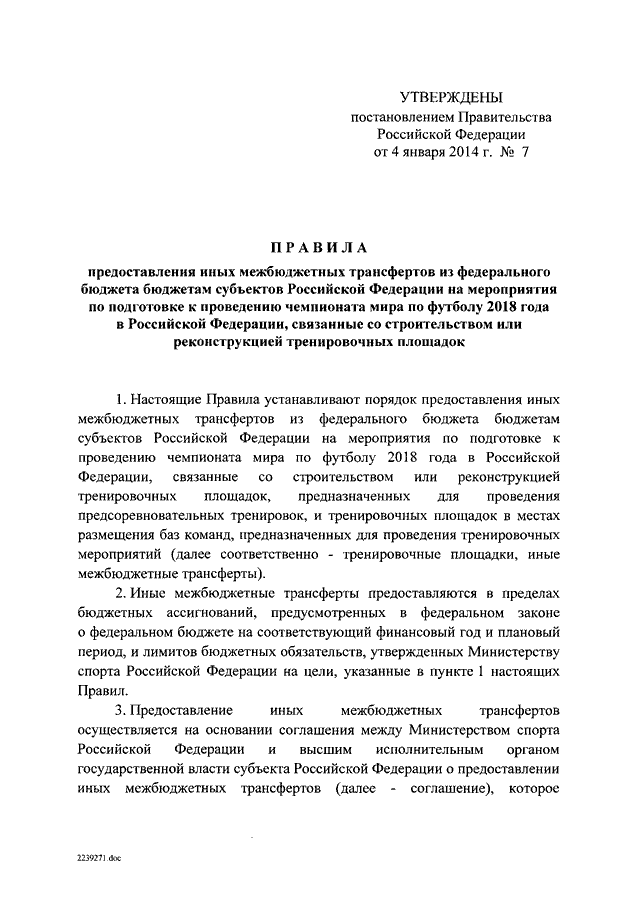 УТВЕРЖДЕНЫ
постановлением Правительства
Российской Федерации
от 4 января 2014 г. № 7

ПРАВИЛА

предоставления иных межбюджетных трансфертов из федерального бюджета бюджетам субъектов Российской Федерации на мероприятия по подготовке к проведению чемпионата мира по футболу 2018 года в Российской Федерации, связанные со строительством или реконструкцией тренировочных площадок

1. Настоящие Правила устанавливают порядок предоставления иных межбюджетных трансфертов из федерального бюджета бюджетам субъектов Российской Федерации на мероприятия по подготовке к проведению чемпионата мира по футболу 2018 года в Российской Федерации, связанные со строительством или реконструкцией тренировочных площадок, предназначенных для проведения предсоревновательных тренировок, и тренировочных площадок в местах размещения баз команд, предназначенных для проведения тренировочных мероприятий (далее соответственно - тренировочные площадки, иные межбюджетные трансферты).

2. Иные межбюджетные трансферты предоставляются в пределах бюджетных ассигнований, предусмотренных в федеральном законе о федеральном бюджете на соответствующий финансовый год и плановый период, и лимитов бюджетных обязательств, утвержденных Министерству спорта Российской Федерации на цели, указанные в пункте 1 настоящих Правил.

3. Предоставление иных межбюджетных трансфертов осуществляется на основании соглашения между Министерством спорта Российской Федерации и высшим исполнительным органом государственной власти субъекта Российской Федерации о предоставлении иных межбюджетных трансфертов (далее - соглашение), которое

2239271.doc